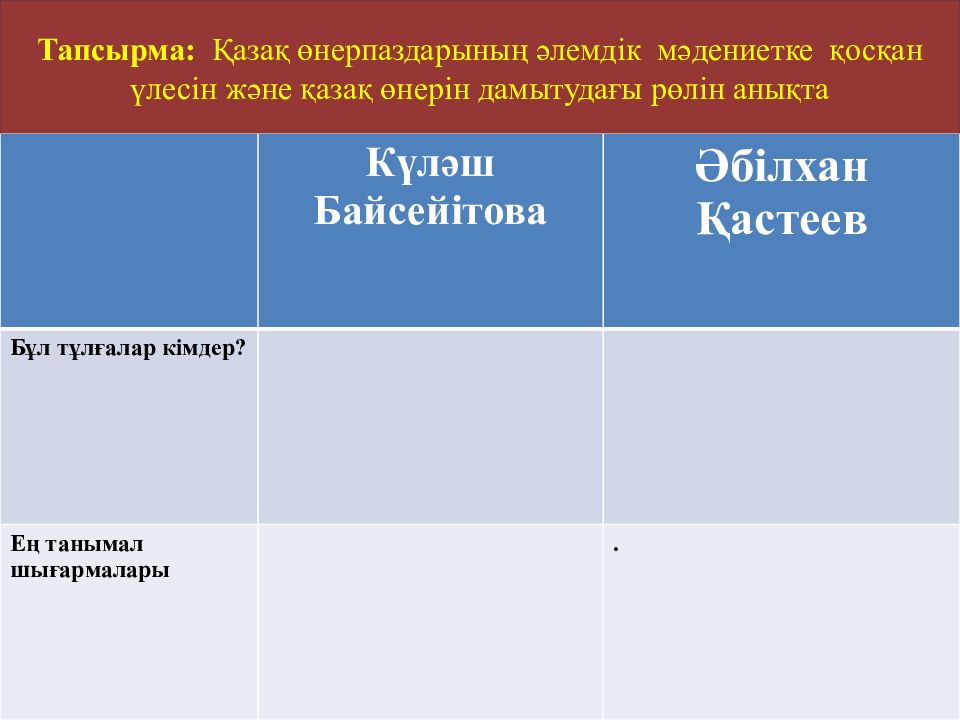 Тапсырма: Қазақ өнерпаздарының әлемдік мәдениетке қосқан үлесін және қазақ өнерін дамытудағы рөлін анықта

| | Күләш Байсейітова | Әбілхан Қастеев |
|---|---|---|
| Бұл тұлғалар кімдер? | | |
| Ең танымал шығармалары | | . |